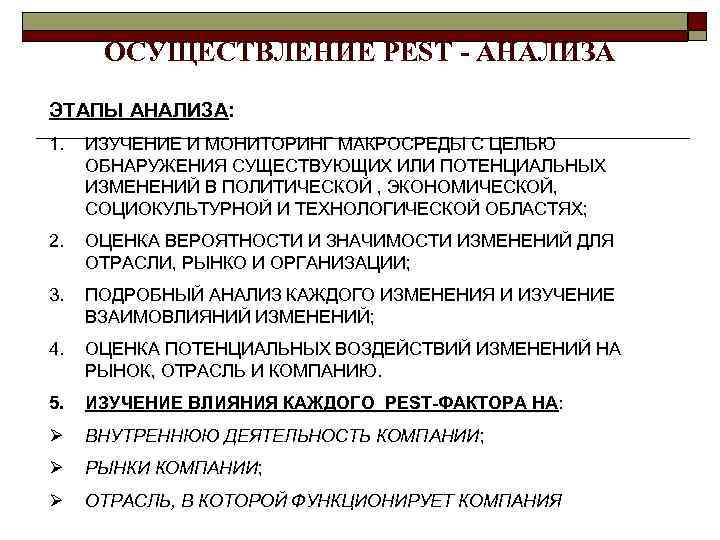 ОСУЩЕСТВЛЕНИЕ PEST - АНАЛИЗА

ЭТАПЫ АНАЛИЗА:

1. ИЗУЧЕНИЕ И МОНИТОРИНГ МАКРОСРЕДЫ С ЦЕЛЬЮ ОБНАРУЖЕНИЯ СУЩЕСТВУЮЩИХ ИЛИ ПОТЕНЦИАЛЬНЫХ ИЗМЕНЕНИЙ В ПОЛИТИЧЕСКОЙ , ЭКОНОМИЧЕСКОЙ, СОЦИОКУЛЬТУРНОЙ И ТЕХНОЛОГИЧЕСКОЙ ОБЛАСТЯХ;

2. ОЦЕНКА ВЕРОЯТНОСТИ И ЗНАЧИМОСТИ ИЗМЕНЕНИЙ ДЛЯ ОТРАСЛИ, РЫНКО И ОРГАНИЗАЦИИ;

3. ПОДРОБНЫЙ АНАЛИЗ КАЖДОГО ИЗМЕНЕНИЯ И ИЗУЧЕНИЕ ВЗАИМОВЛИЯНИЙ ИЗМЕНЕНИЙ;

4. ОЦЕНКА ПОТЕНЦИАЛЬНЫХ ВОЗДЕЙСТВИЙ ИЗМЕНЕНИЙ НА РЫНОК, ОТРАСЛЬ И КОМПАНИЮ.

5. ИЗУЧЕНИЕ ВЛИЯНИЯ КАЖДОГО PEST-ФАКТОРА НА:

➢ ВНУТРЕННЮЮ ДЕЯТЕЛЬНОСТЬ КОМПАНИИ;

➢ РЫНКИ КОМПАНИИ;

➢ ОТРАСЛЬ, В КОТОРОЙ ФУНКЦИОНИРУЕТ КОМПАНИЯ